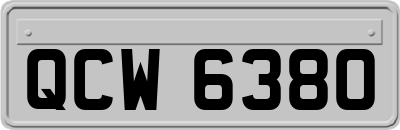 QCW 6380